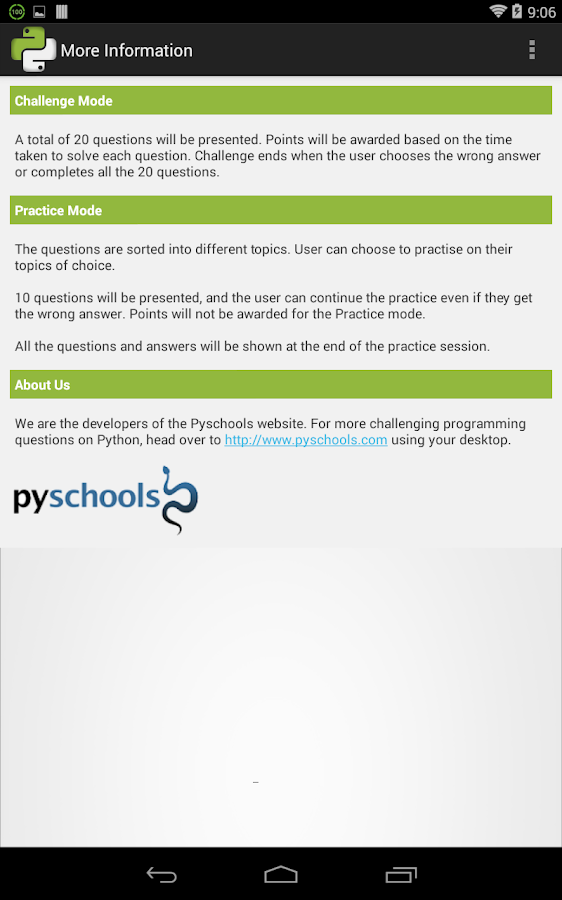 100

9:06

More Information

Challenge Mode

A total of 20 questions will be presented. Points will be awarded based on the time taken to solve each question. Challenge ends when the user chooses the wrong answer or completes all the 20 questions.

Practice Mode

The questions are sorted into different topics. User can choose to practise on their topics of choice.

10 questions will be presented, and the user can continue the practice even if they get the wrong answer. Points will not be awarded for the Practice mode.

All the questions and answers will be shown at the end of the practice session.

About Us

We are the developers of the Pyschools website. For more challenging programming questions on Python, head over to http://www.pyschools.com using your desktop.

pyschools